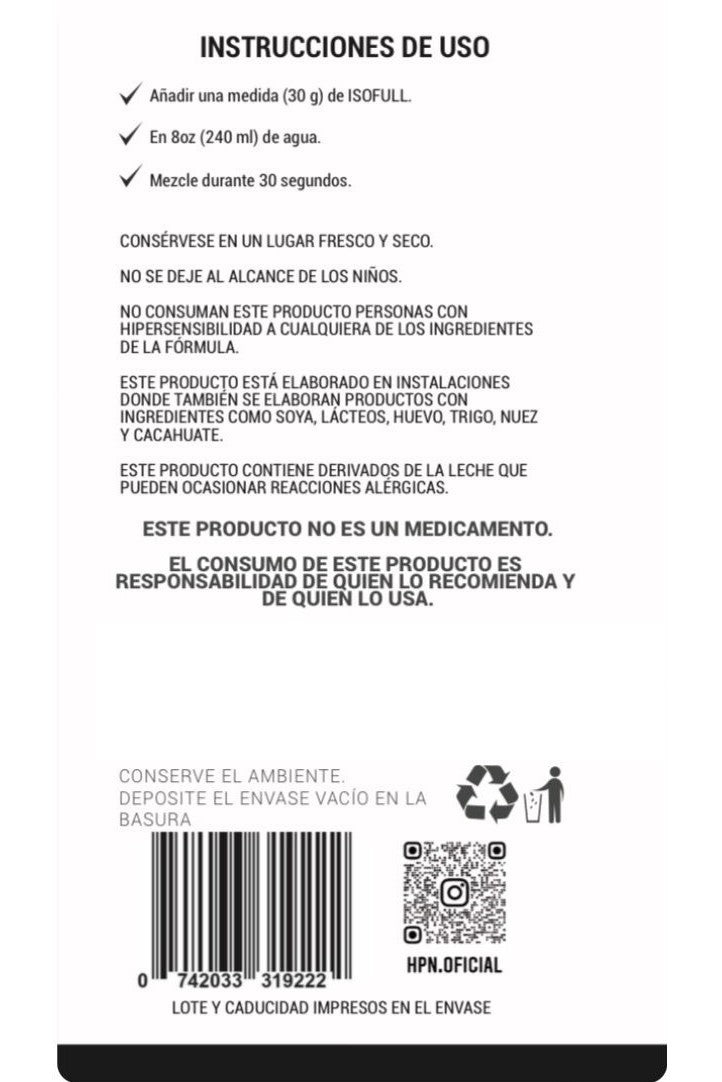 INSTRUCCIONES DE USO

✓ Añadir una medida (30 g) de ISOFULL.

✓ En 8oz (240 ml) de agua.

✓ Mezcle durante 30 segundos.

CONSÉRVESE EN UN LUGAR FRESCO Y SECO.

NO SE DEJE AL ALCANCE DE LOS NIÑOS.

NO CONSUMAN ESTE PRODUCTO PERSONAS CON HIPERSENSIBILIDAD A CUALQUIERA DE LOS INGREDIENTES DE LA FÓRMULA.

ESTE PRODUCTO ESTÁ ELABORADO EN INSTALACIONES DONDE TAMBIÉN SE ELABORAN PRODUCTOS CON INGREDIENTES COMO SOYA, LÁCTEOS, HUEVO, TRIGO, NUEZ Y CACAHUATE.

ESTE PRODUCTO CONTIENE DERIVADOS DE LA LECHE QUE PUEDEN OCASIONAR REACCIONES ALÉRGICAS.

ESTE PRODUCTO NO ES UN MEDICAMENTO.

EL CONSUMO DE ESTE PRODUCTO ES RESPONSABILIDAD DE QUIEN LO RECOMIENDA Y DE QUIEN LO USA.

CONSERVE EL AMBIENTE. DEPOSITE EL ENVASE VACÍO EN LA BASURA

0 742033 319222

HPN.OFICIAL

LOTE Y CADUCIDAD IMPRESOS EN EL ENVASE